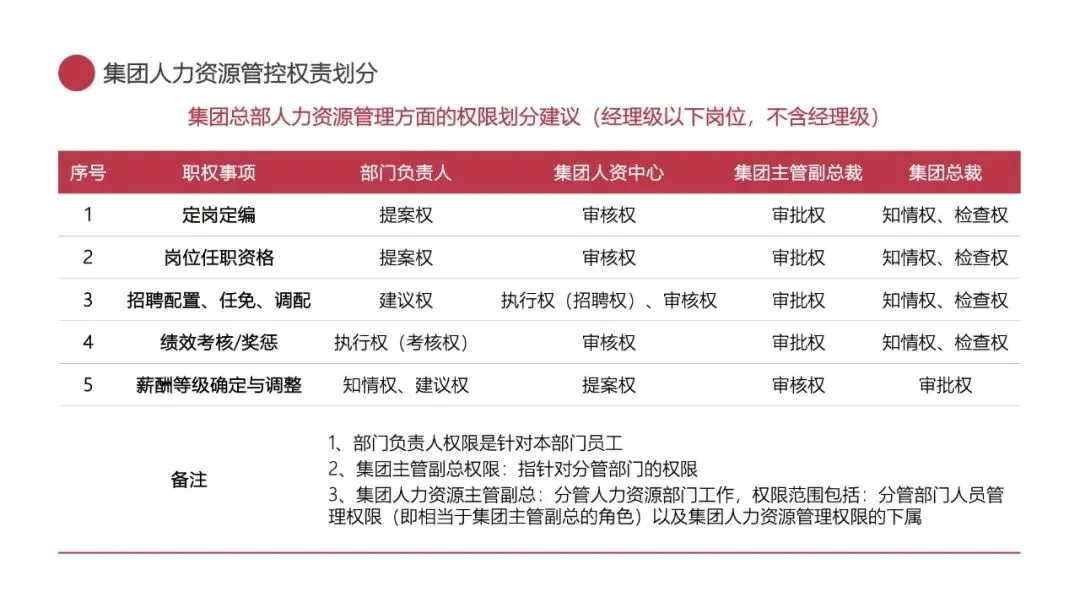 集团人力资源管控权责划分

集团总部人力资源管理方面的权限划分建议（经理级以下岗位，不含经理级）

| 序号 | 职权事项 | 部门负责人 | 集团人资中心 | 集团主管副总裁 | 集团总裁 |
|---|---|---|---|---|---|
| 1 | 定岗定编 | 提案权 | 审核权 | 审批权 | 知情权、检查权 |
| 2 | 岗位任职资格 | 提案权 | 审核权 | 审批权 | 知情权、检查权 |
| 3 | 招聘配置、任免、调配 | 建议权 | 执行权（招聘权）、审核权 | 审批权 | 知情权、检查权 |
| 4 | 绩效考核/奖惩 | 执行权（考核权） | 审核权 | 审批权 | 知情权、检查权 |
| 5 | 薪酬等级确定与调整 | 知情权、建议权 | 提案权 | 审核权 | 审批权 |

备注

1、部门负责人权限是针对本部门员工
2、集团主管副总权限：指针对分管部门的权限
3、集团人力资源主管副总：分管人力资源部门工作，权限范围包括：分管部门人员管理权限（即相当于集团主管副总的角色）以及集团人力资源管理权限的下属